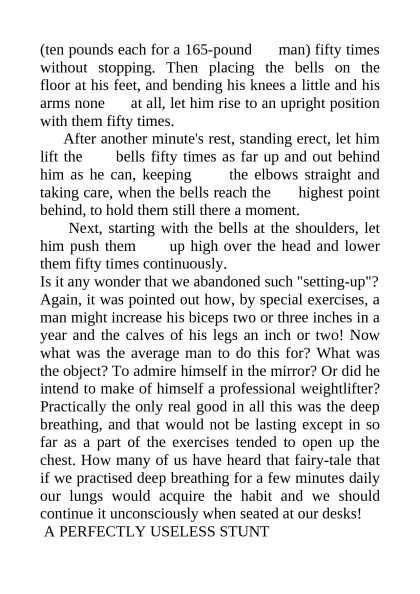 (ten pounds each for a 165-pound man) fifty times without stopping. Then placing the bells on the floor at his feet, and bending his knees a little and his arms none at all, let him rise to an upright position with them fifty times.

After another minute's rest, standing erect, let him lift the bells fifty times as far up and out behind him as he can, keeping the elbows straight and taking care, when the bells reach the highest point behind, to hold them still there a moment.

Next, starting with the bells at the shoulders, let him push them up high over the head and lower them fifty times continuously.

Is it any wonder that we abandoned such "setting-up"? Again, it was pointed out how, by special exercises, a man might increase his biceps two or three inches in a year and the calves of his legs an inch or two! Now what was the average man to do this for? What was the object? To admire himself in the mirror? Or did he intend to make of himself a professional weightlifter? Practically the only real good in all this was the deep breathing, and that would not be lasting except in so far as a part of the exercises tended to open up the chest. How many of us have heard that fairy-tale that if we practised deep breathing for a few minutes daily our lungs would acquire the habit and we should continue it unconsciously when seated at our desks!

A PERFECTLY USELESS STUNT